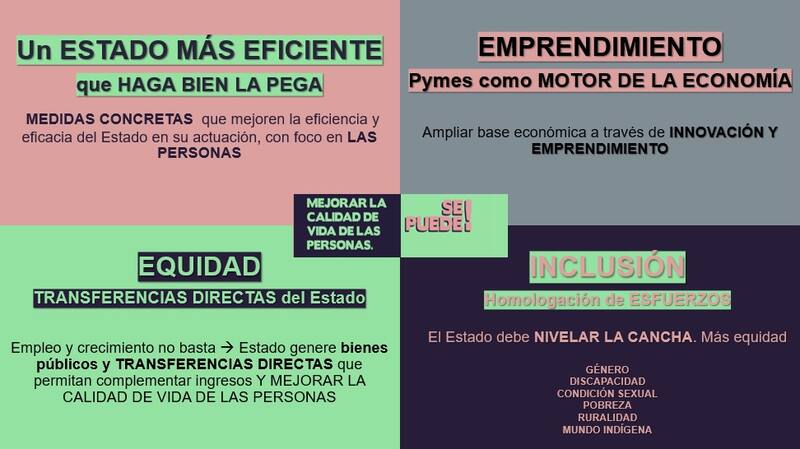 Un ESTADO MÁS EFICIENTE

que HAGA BIEN LA PEGA

MEDIDAS CONCRETAS que mejoren la eficiencia y eficacia del Estado en su actuación, con foco en LAS PERSONAS

EMPRENDIMIENTO

Pymes como MOTOR DE LA ECONOMÍA

Ampliar base económica a través de INNOVACIÓN Y EMPRENDIMIENTO

MEJORAR LA CALIDAD DE VIDA DE LAS PERSONAS.

SE PUEDE!

EQUIDAD

TRANSFERENCIAS DIRECTAS del Estado

Empleo y crecimiento no basta → Estado genere bienes públicos y TRANSFERENCIAS DIRECTAS que permitan complementar ingresos Y MEJORAR LA CALIDAD DE VIDA DE LAS PERSONAS

INCLUSIÓN

Homologación de ESFUERZOS

El Estado debe NIVELAR LA CANCHA. Más equidad

GÉNERO
DISCAPACIDAD
CONDICIÓN SEXUAL
POBREZA
RURALIDAD
MUNDO INDÍGENA